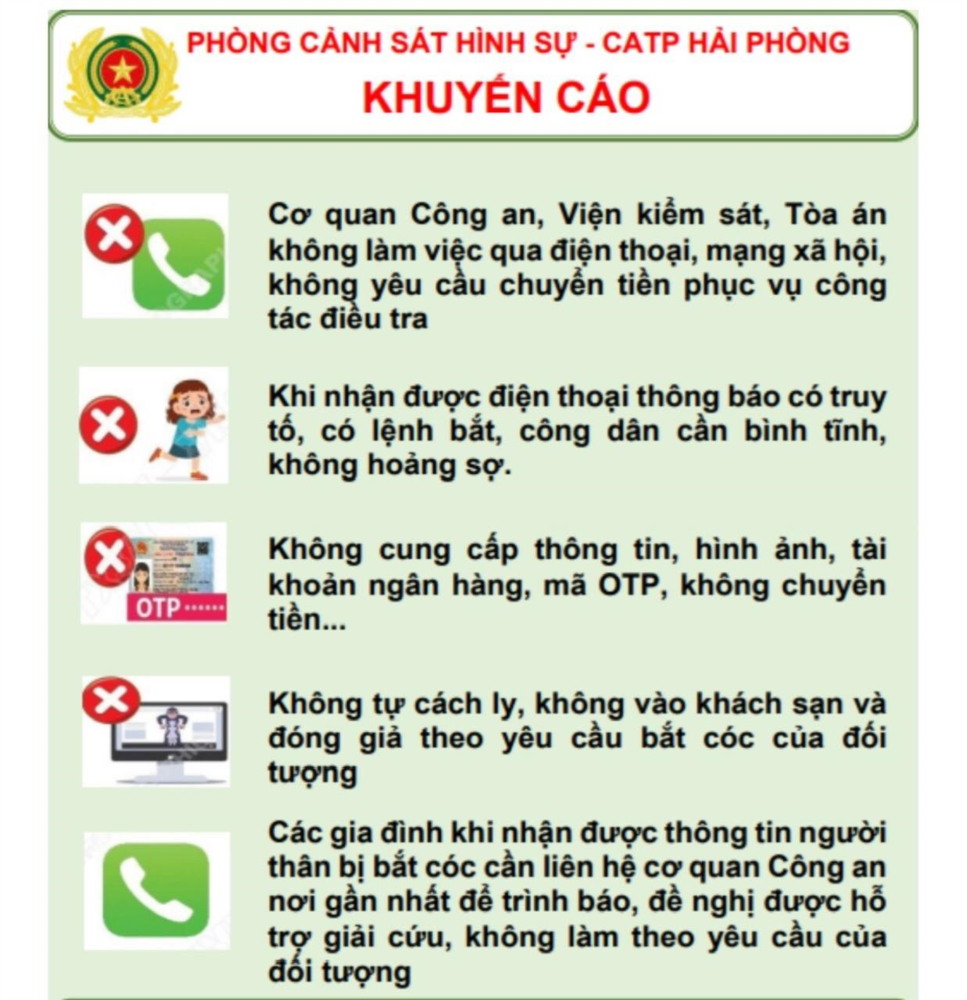 PHÒNG CẢNH SÁT HÌNH SỰ - CATP HẢI PHÒNG
KHUYẾN CÁO

Cơ quan Công an, Viện kiểm sát, Tòa án không làm việc qua điện thoại, mạng xã hội, không yêu cầu chuyển tiền phục vụ công tác điều tra

Khi nhận được điện thoại thông báo có truy tố, có lệnh bắt, công dân cần bình tĩnh, không hoảng sợ.

OTP

Không cung cấp thông tin, hình ảnh, tài khoản ngân hàng, mã OTP, không chuyển tiền...

Không tự cách ly, không vào khách sạn và đóng giả theo yêu cầu bắt cóc của đối tượng

Các gia đình khi nhận được thông tin người thân bị bắt cóc cần liên hệ cơ quan Công an nơi gần nhất để trình báo, đề nghị được hỗ trợ giải cứu, không làm theo yêu cầu của đối tượng